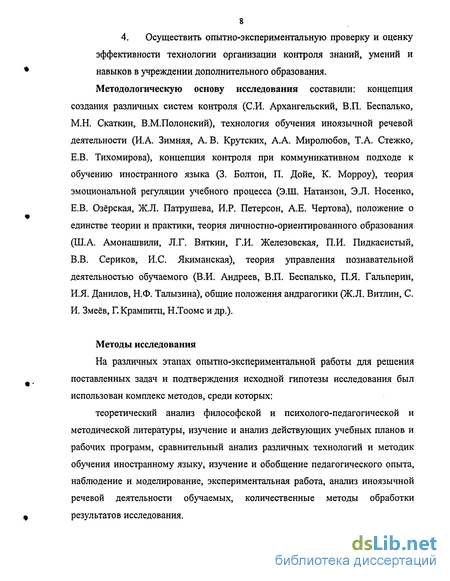 8

4. Осуществить опытно-экспериментальную проверку и оценку эффективности технологии организации контроля знаний, умений и навыков в учреждении дополнительного образования.

Методологическую основу исследования составили: концепция создания различных систем контроля (С.И. Архангельский, В.П. Беспалько, М.Н. Скаткин, В.М.Полонский), технология обучения иноязычной речевой деятельности (И.А. Зимняя, А. В. Крутских, А.А. Миролюбов, Т.А. Стежко, Е.В. Тихомирова), концепция контроля при коммуникативном подходе к обучению иностранного языка (З. Болтон, П. Дойе, К. Морроу), теория эмоциональной регуляции учебного процесса (Э.Ш. Натанзон, Э.Л. Носенко, Е.В. Озёрская, Ж.Л. Патрушева, И.Р. Петерсон, А.Е. Чертова), положение о единстве теории и практики, теория личностно-ориентированного образования (Ш.А. Амонашвили, Л.Г. Вяткин, Г.И. Железовская, П.И. Пидкасистый, В.В. Сериков, И.С. Якиманская), теория управления познавательной деятельностью обучаемого (В.И. Андреев, В.П. Беспалько, П.Я. Гальперин, И.Я. Данилов, Н.Ф. Талызина), общие положения андрагогики (Ж.Л. Витлин, С. И. Змеёв, Г. Крампитц, Н.Тоомс и др.).

Методы исследования

На различных этапах опытно-экспериментальной работы для решения поставленных задач и подтверждения исходной гипотезы исследования был использован комплекс методов, среди которых:

теоретический анализ философской и психолого-педагогической и методической литературы, изучение и анализ действующих учебных планов и рабочих программ, сравнительный анализ различных технологий и методик обучения иностранному языку, изучение и обобщение педагогического опыта, наблюдение и моделирование, экспериментальная работа, анализ иноязычной речевой деятельности обучаемых, количественные методы обработки результатов исследования.

dsLib.net
библиотека диссертаций